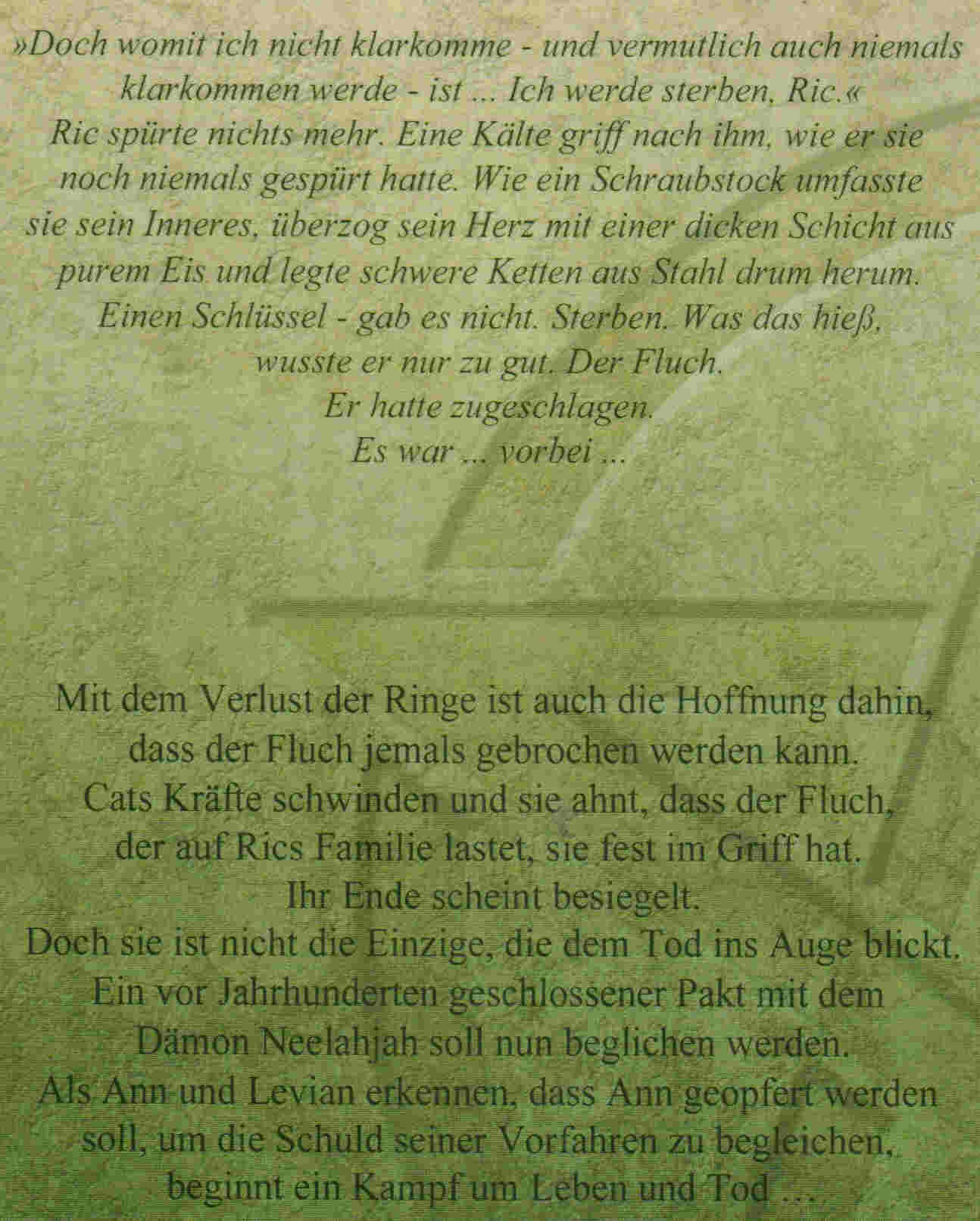 »Doch womit ich nicht klarkomme - und vermutlich auch niemals klarkommen werde - ist ... Ich werde sterben, Ric.« Ric spürte nichts mehr. Eine Kälte griff nach ihm, wie er sie noch niemals gespürt hatte. Wie ein Schraubstock umfasste sie sein Inneres, überzog sein Herz mit einer dicken Schicht aus purem Eis und legte schwere Ketten aus Stahl drum herum. Einen Schlüssel - gab es nicht. Sterben. Was das hieß, wusste er nur zu gut. Der Fluch.
Er hatte zugeschlagen.
Es war ... vorbei ...

Mit dem Verlust der Ringe ist auch die Hoffnung dahin, dass der Fluch jemals gebrochen werden kann. Cats Kräfte schwinden und sie ahnt, dass der Fluch, der auf Rics Familie lastet, sie fest im Griff hat. Ihr Ende scheint besiegelt. Doch sie ist nicht die Einzige, die dem Tod ins Auge blickt. Ein vor Jahrhunderten geschlossener Pakt mit dem Dämon Neelahjah soll nun beglichen werden. Als Ann und Levian erkennen, dass Ann geopfert werden soll, um die Schuld seiner Vorfahren zu begleichen, beginnt ein Kampf um Leben und Tod ...